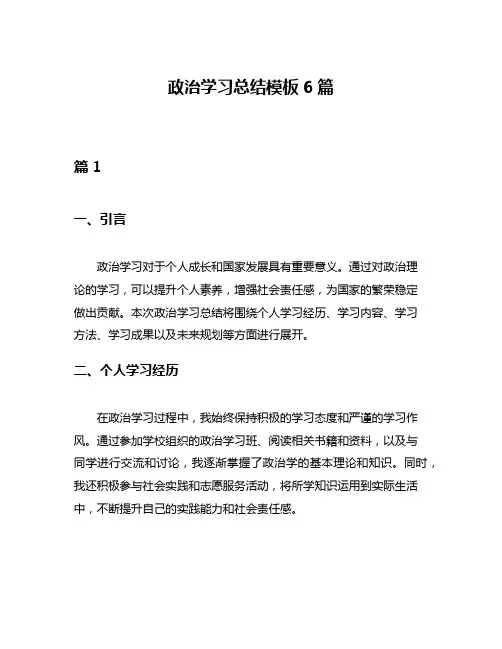 政治学习总结模板 6 篇

篇 1

一、引言

政治学习对于个人成长和国家发展具有重要意义。通过对政治理论的学习，可以提升个人素养，增强社会责任感，为国家的繁荣稳定做出贡献。本次政治学习总结将围绕个人学习经历、学习内容、学习方法、学习成果以及未来规划等方面进行展开。

二、个人学习经历

在政治学习过程中，我始终保持积极的学习态度和严谨的学习作风。通过参加学校组织的政治学习班、阅读相关书籍和资料，以及与同学进行交流和讨论，我逐渐掌握了政治学的基本理论和知识。同时，我还积极参与社会实践和志愿服务活动，将所学知识运用到实际生活中，不断提升自己的实践能力和社会责任感。